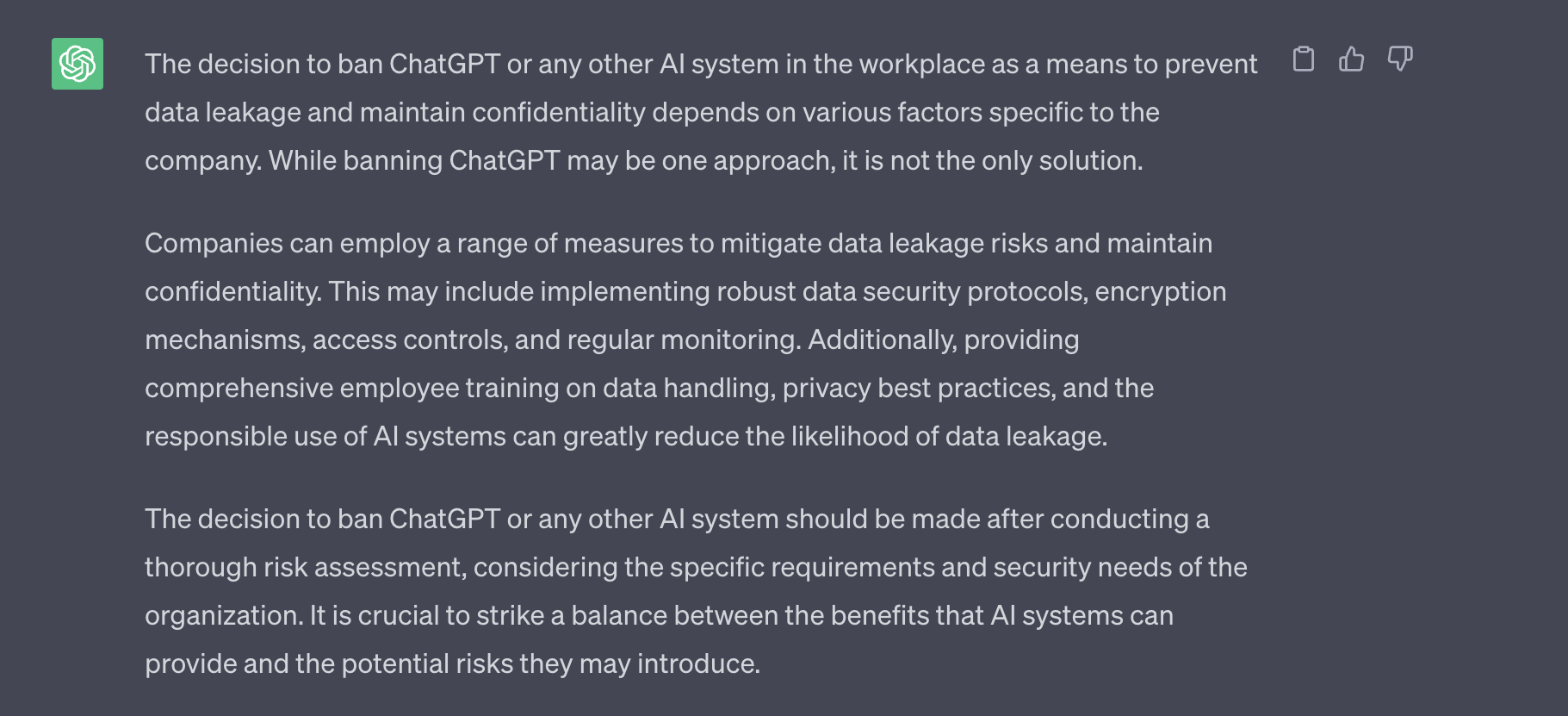 The decision to ban ChatGPT or any other AI system in the workplace as a means to prevent data leakage and maintain confidentiality depends on various factors specific to the company. While banning ChatGPT may be one approach, it is not the only solution.

Companies can employ a range of measures to mitigate data leakage risks and maintain confidentiality. This may include implementing robust data security protocols, encryption mechanisms, access controls, and regular monitoring. Additionally, providing comprehensive employee training on data handling, privacy best practices, and the responsible use of AI systems can greatly reduce the likelihood of data leakage.

The decision to ban ChatGPT or any other AI system should be made after conducting a thorough risk assessment, considering the specific requirements and security needs of the organization. It is crucial to strike a balance between the benefits that AI systems can provide and the potential risks they may introduce.